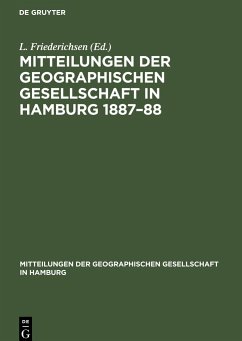 DE GRUYTER

L. Friederichsen (Ed.)

MITTEILUNGEN DER GEOGRAPHISCHEN GESELLSCHAFT IN HAMBURG 1887–88

MITTEILUNGEN DER GEOGRAPHISCHEN GESELLSCHAFT IN HAMBURG

DE
G